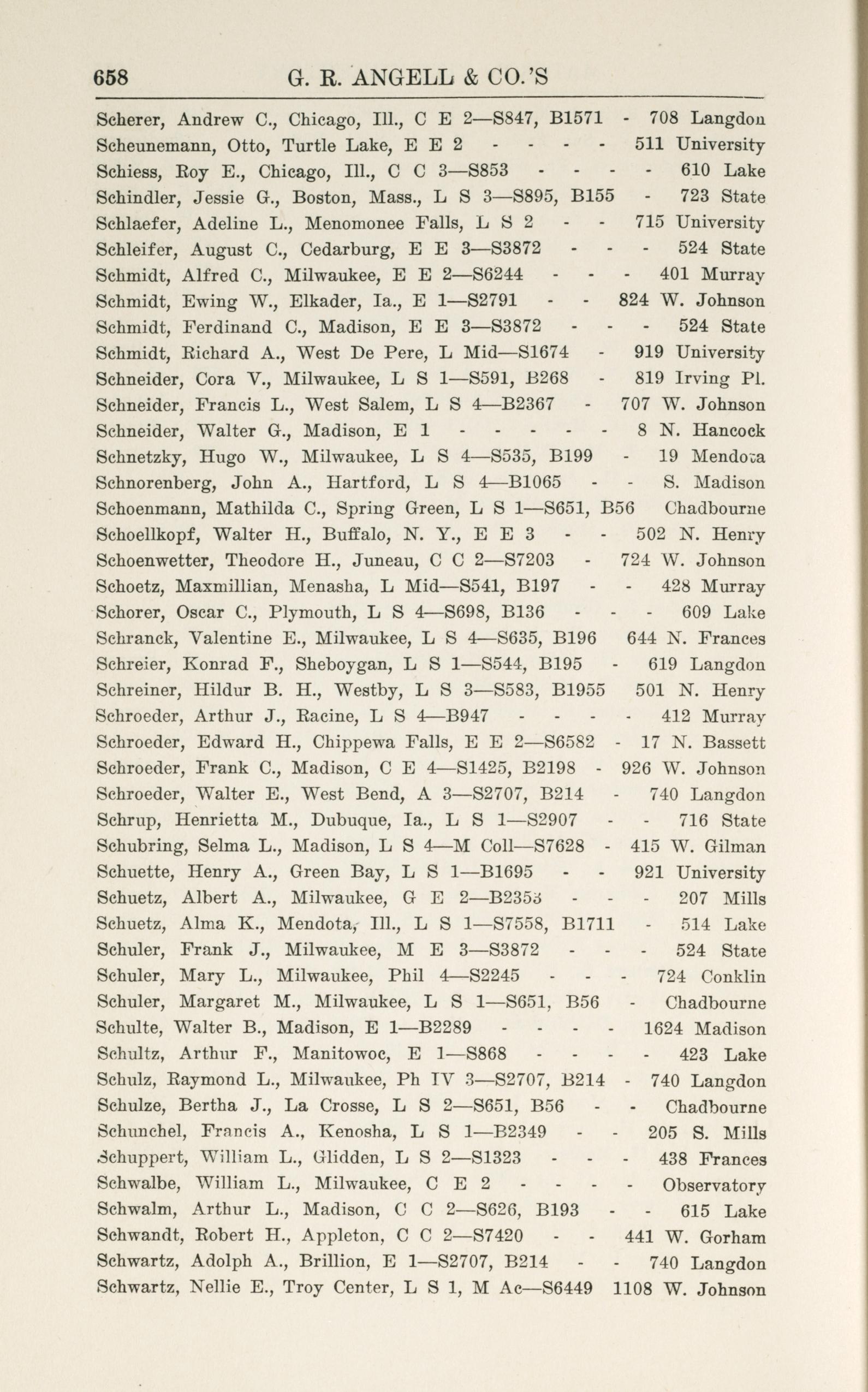 658 G. R. ANGELL & CO.'S

Scherer, Andrew C., Chicago, Ill., C E 2—S847, B1571 - 708 Langdon
Scheunemann, Otto, Turtle Lake, E E 2 - - - - 511 University
Schiess, Roy E., Chicago, Ill., C C 3—S853 - - - - 610 Lake
Schindler, Jessie G., Boston, Mass., L S 3—S895, B155 - 723 State
Schlaefer, Adeline L., Menomonee Falls, L S 2 - - 715 University
Schleifer, August C., Cedarburg, E E 3—S3872 - - - 524 State
Schmidt, Alfred C., Milwaukee, E E 2—S6244 - - - 401 Murray
Schmidt, Ewing W., Elkader, Ia., E 1—S2791 - - 824 W. Johnson
Schmidt, Ferdinand C., Madison, E E 3—S3872 - - - 524 State
Schmidt, Richard A., West De Pere, L Mid—S1674 - 919 University
Schneider, Cora V., Milwaukee, L S 1—S591, B268 - 819 Irving Pl.
Schneider, Francis L., West Salem, L S 4—B2367 - 707 W. Johnson
Schneider, Walter G., Madison, E 1 - - - - - 8 N. Hancock
Schnetzky, Hugo W., Milwaukee, L S 4—S535, B199 - 19 Mendota
Schnorenberg, John A., Hartford, L S 4—B1065 - - S. Madison
Schoenmann, Mathilda C., Spring Green, L S 1—S651, B56 Chadbourne
Schoellkopf, Walter H., Buffalo, N. Y., E E 3 - - 502 N. Henry
Schoenwetter, Theodore H., Juneau, C C 2—S7203 - 724 W. Johnson
Schoetz, Maxmillian, Menasha, L Mid—S541, B197 - - 428 Murray
Schorer, Oscar C., Plymouth, L S 4—S698, B136 - - - 609 Lake
Schranck, Valentine E., Milwaukee, L S 4—S635, B196 644 N. Frances
Schreier, Konrad F., Sheboygan, L S 1—S544, B195 - 619 Langdon
Schreiner, Hildur B. H., Westby, L S 3—S583, B1955 501 N. Henry
Schroeder, Arthur J., Racine, L S 4—B947 - - - - 412 Murray
Schroeder, Edward H., Chippewa Falls, E E 2—S6582 - 17 N. Bassett
Schroeder, Frank C., Madison, C E 4—S1425, B2198 - 926 W. Johnson
Schroeder, Walter E., West Bend, A 3—S2707, B214 - 740 Langdon
Schrup, Henrietta M., Dubuque, Ia., L S 1—S2907 - - 716 State
Schubring, Selma L., Madison, L S 4—M Coll—S7628 - 415 W. Gilman
Schuette, Henry A., Green Bay, L S 1—B1695 - - 921 University
Schuetz, Albert A., Milwaukee, G E 2—B2353 - - - 207 Mills
Schuetz, Alma K., Mendota, Ill., L S 1—S7558, B1711 - 514 Lake
Schuler, Frank J., Milwaukee, M E 3—S3872 - - - 524 State
Schuler, Mary L., Milwaukee, Phil 4—S2245 - - - 724 Conklin
Schuler, Margaret M., Milwaukee, L S 1—S651, B56 - Chadbourne
Schulte, Walter B., Madison, E 1—B2289 - - - - 1624 Madison
Schultz, Arthur F., Manitowoc, E 1—S868 - - - - 423 Lake
Schulz, Raymond L., Milwaukee, Ph IV 3—S2707, B214 - 740 Langdon
Schulze, Bertha J., La Crosse, L S 2—S651, B56 - - Chadbourne
Schunchel, Francis A., Kenosha, L S 1—B2349 - - 205 S. Mills
Schuppert, William L., Glidden, L S 2—S1323 - - - 438 Frances
Schwalbe, William L., Milwaukee, C E 2 - - - - Observatory
Schwalm, Arthur L., Madison, C C 2—S626, B193 - - 615 Lake
Schwandt, Robert H., Appleton, C C 2—S7420 - - 441 W. Gorham
Schwartz, Adolph A., Brillion, E 1—S2707, B214 - - 740 Langdon
Schwartz, Nellie E., Troy Center, L S 1, M Ac—S6449 1108 W. Johnson